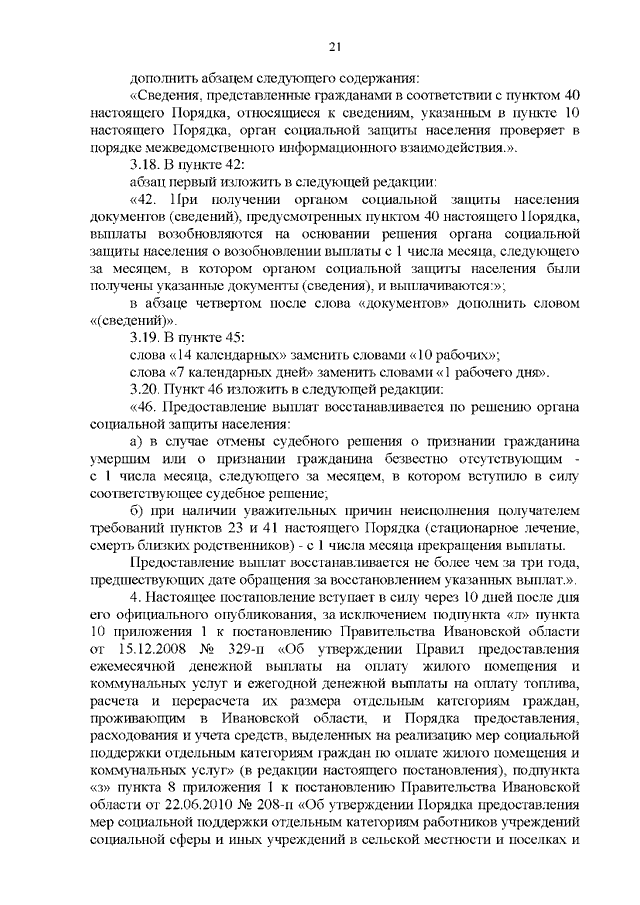 21

дополнить абзацем следующего содержания:

«Сведения, представленные гражданами в соответствии с пунктом 40 настоящего Порядка, относящиеся к сведениям, указанным в пункте 10 настоящего Порядка, орган социальной защиты населения проверяет в порядке межведомственного информационного взаимодействия.».

3.18. В пункте 42:

абзац первый изложить в следующей редакции:

«42. При получении органом социальной защиты населения документов (сведений), предусмотренных пунктом 40 настоящего Порядка, выплаты возобновляются на основании решения органа социальной защиты населения о возобновлении выплаты с 1 числа месяца, следующего за месяцем, в котором органом социальной защиты населения были получены указанные документы (сведения), и выплачиваются:»;

в абзаце четвертом после слова «документов» дополнить словом «(сведений)».

3.19. В пункте 45:

слова «14 календарных» заменить словами «10 рабочих»;

слова «7 календарных дней» заменить словами «1 рабочего дня».

3.20. Пункт 46 изложить в следующей редакции:

«46. Предоставление выплат восстанавливается по решению органа социальной защиты населения:

а) в случае отмены судебного решения о признании гражданина умершим или о признании гражданина безвестно отсутствующим - с 1 числа месяца, следующего за месяцем, в котором вступило в силу соответствующее судебное решение;

б) при наличии уважительных причин неисполнения получателем требований пунктов 23 и 41 настоящего Порядка (стационарное лечение, смерть близких родственников) - с 1 числа месяца прекращения выплаты.

Предоставление выплат восстанавливается не более чем за три года, предшествующих дате обращения за восстановлением указанных выплат.».

4. Настоящее постановление вступает в силу через 10 дней после дня его официального опубликования, за исключением подпункта «л» пункта 10 приложения 1 к постановлению Правительства Ивановской области от 15.12.2008 № 329-п «Об утверждении Правил предоставления ежемесячной денежной выплаты на оплату жилого помещения и коммунальных услуг и ежегодной денежной выплаты на оплату топлива, расчета и перерасчета их размера отдельным категориям граждан, проживающим в Ивановской области, и Порядка предоставления, расходования и учета средств, выделенных на реализацию мер социальной поддержки отдельным категориям граждан по оплате жилого помещения и коммунальных услуг» (в редакции настоящего постановления), подпункта «з» пункта 8 приложения 1 к постановлению Правительства Ивановской области от 22.06.2010 № 208-п «Об утверждении Порядка предоставления мер социальной поддержки отдельным категориям работников учреждений социальной сферы и иных учреждений в сельской местности и поселках и